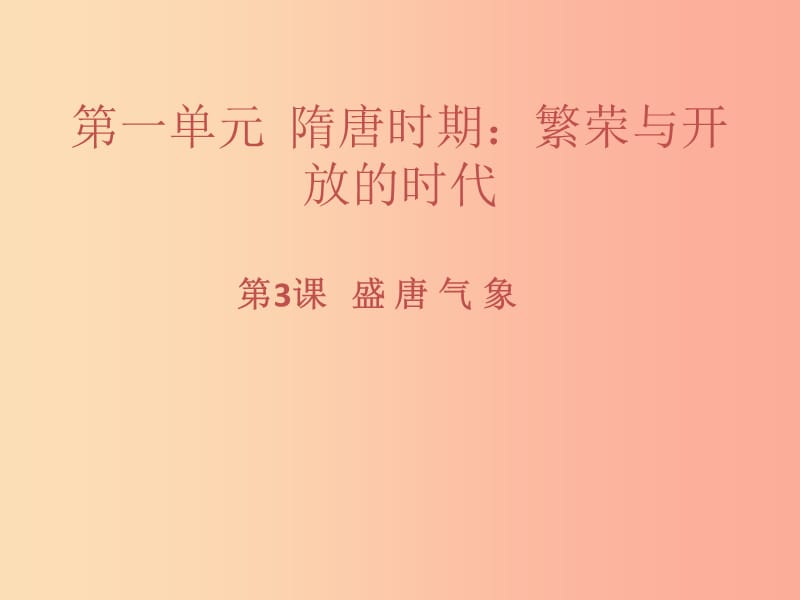 第一单元 隋唐时期：繁荣与开放的时代

第3课 盛 唐 气 象